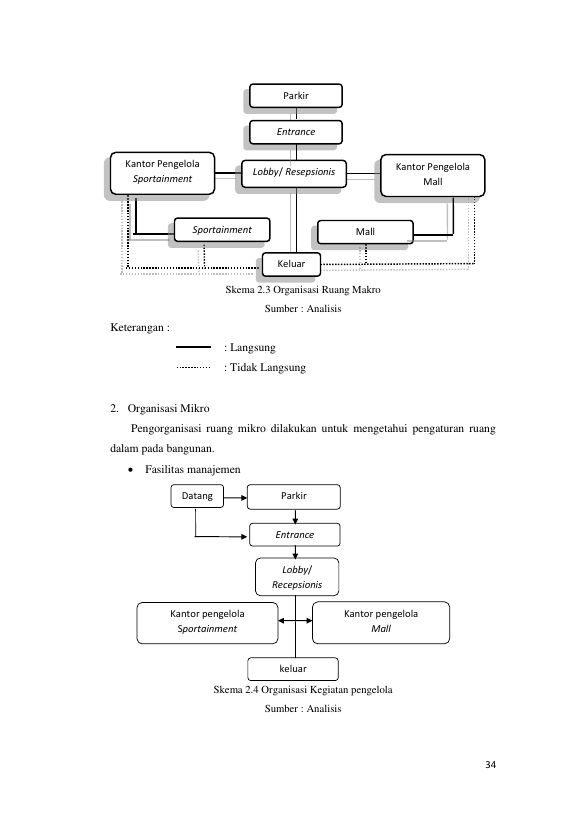 Parkir

Entrance

Kantor Pengelola
Sportainment

Lobby/ Resepsionis

Kantor Pengelola
Mall

Sportainment

Mall

Keluar

Skema 2.3 Organisasi Ruang Makro

Sumber : Analisis

Keterangan :

: Langsung

: Tidak Langsung

2. Organisasi Mikro

Pengorganisasi ruang mikro dilakukan untuk mengetahui pengaturan ruang dalam pada bangunan.

• Fasilitas manajemen

Datang

Parkir

Entrance

Lobby/
Recepsionis

Kantor pengelola
Sportainment

Kantor pengelola
Mall

keluar

Skema 2.4 Organisasi Kegiatan pengelola

Sumber : Analisis

34